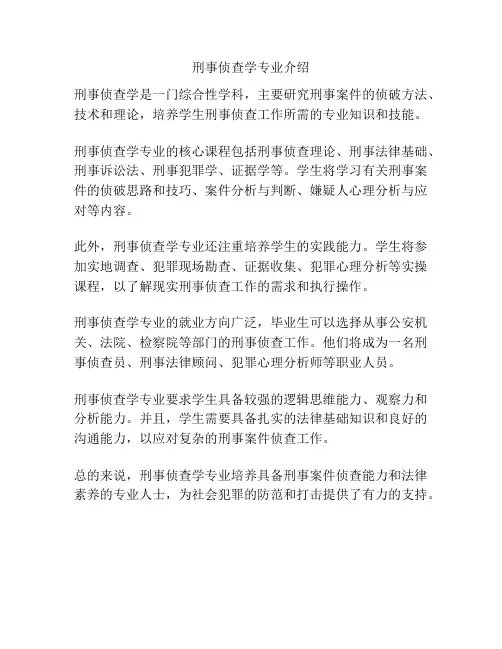 刑事侦查学专业介绍

刑事侦查学是一门综合性学科，主要研究刑事案件的侦破方法、技术和理论，培养学生刑事侦查工作所需的专业知识和技能。

刑事侦查学专业的核心课程包括刑事侦查理论、刑事法律基础、刑事诉讼法、刑事犯罪学、证据学等。学生将学习有关刑事案件的侦破思路和技巧、案件分析与判断、嫌疑人心理分析与应对等内容。

此外，刑事侦查学专业还注重培养学生的实践能力。学生将参加实地调查、犯罪现场勘查、证据收集、犯罪心理分析等实操课程，以了解现实刑事侦查工作的需求和执行操作。

刑事侦查学专业的就业方向广泛，毕业生可以选择从事公安机关、法院、检察院等部门的刑事侦查工作。他们将成为一名刑事侦查员、刑事法律顾问、犯罪心理分析师等职业人员。

刑事侦查学专业要求学生具备较强的逻辑思维能力、观察力和分析能力。并且，学生需要具备扎实的法律基础知识和良好的沟通能力，以应对复杂的刑事案件侦查工作。

总的来说，刑事侦查学专业培养具备刑事案件侦查能力和法律素养的专业人士，为社会犯罪的防范和打击提供了有力的支持。